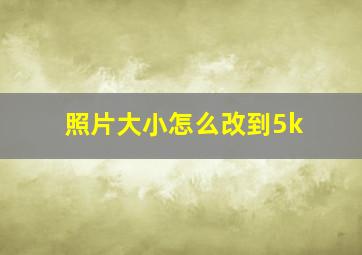 照片大小怎么改到5k